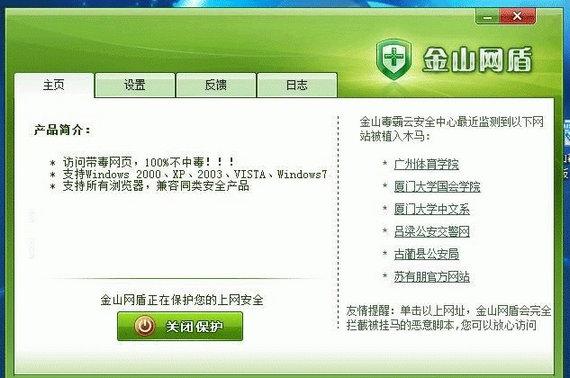 金山网盾

主页 设置 反馈 日志

产品简介：

* 访问带毒网页，100%不中毒！！！
* 支持Windows 2000、XP、2003、VISTA、Windows7
* 支持所有浏览器，兼容同类安全产品

金山网盾正在保护您的上网安全

关闭保护

金山毒霸云安全中心最近监测到以下网站被植入木马：

* 广州体育学院
* 厦门大学国会学院
* 厦门大学中文系
* 吕梁公安交警网
* 古蔺县公安局
* 苏有朋官方网站

友情提醒：单击以上网址，金山网盾会完全拦截被挂马的恶意脚本，您可以放心访问